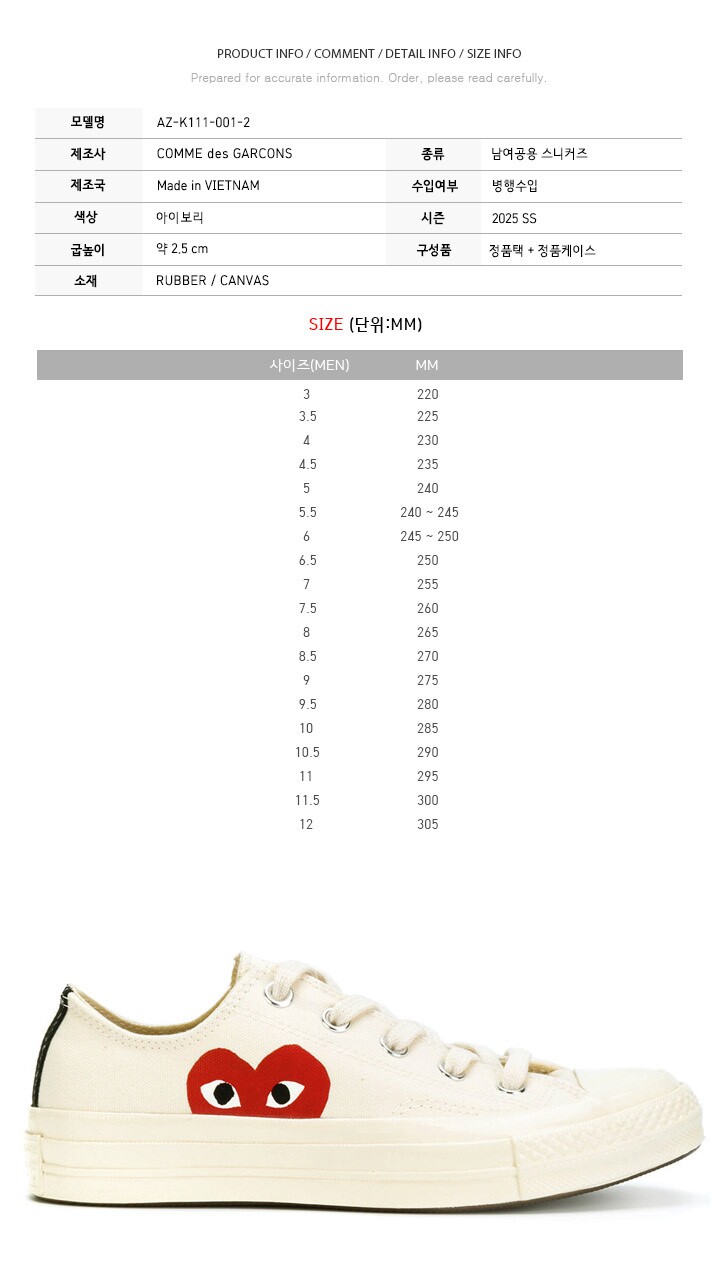 PRODUCT INFO / COMMENT / DETAIL INFO / SIZE INFO

Prepared for accurate information. Order, please read carefully.

| 모델명 | AZ-K111-001-2 | | |
|---|---|---|---|
| 제조사 | COMME des GARCONS | 종류 | 남여공용 스니커즈 |
| 제조국 | Made in VIETNAM | 수입여부 | 병행수입 |
| 색상 | 아이보리 | 시즌 | 2025 SS |
| 굽높이 | 약 2.5 cm | 구성품 | 정품택 + 정품케이스 |
| 소재 | RUBBER / CANVAS | | |

SIZE (단위:MM)

| 사이즈(MEN) | MM |
|---|---|
| 3 | 220 |
| 3.5 | 225 |
| 4 | 230 |
| 4.5 | 235 |
| 5 | 240 |
| 5.5 | 240 ~ 245 |
| 6 | 245 ~ 250 |
| 6.5 | 250 |
| 7 | 255 |
| 7.5 | 260 |
| 8 | 265 |
| 8.5 | 270 |
| 9 | 275 |
| 9.5 | 280 |
| 10 | 285 |
| 10.5 | 290 |
| 11 | 295 |
| 11.5 | 300 |
| 12 | 305 |